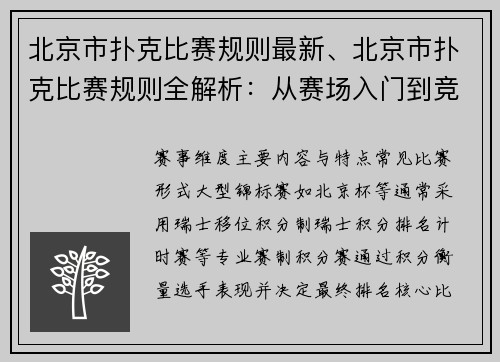 北京市扑克比赛规则最新、北京市扑克比赛规则全解析：从赛场入门到竞

赛事维度主要内容与特点常见比赛形式大型锦标赛如北京杯等通常采用瑞士移位积分制瑞士积分排名计时赛等专业赛制积分赛通过积分衡量选手表现并决定最终排名核心比